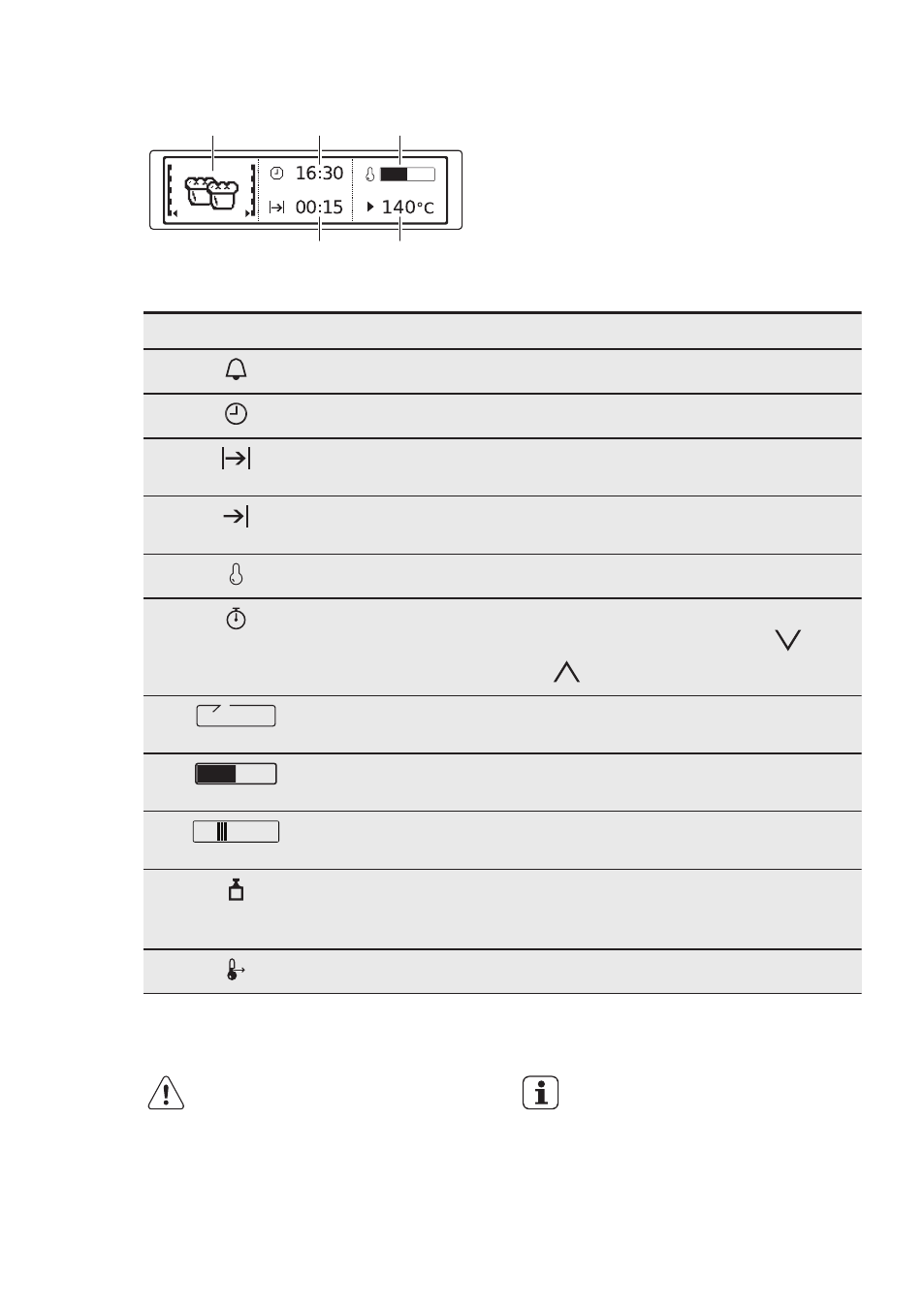 16:30

00:15

140°C